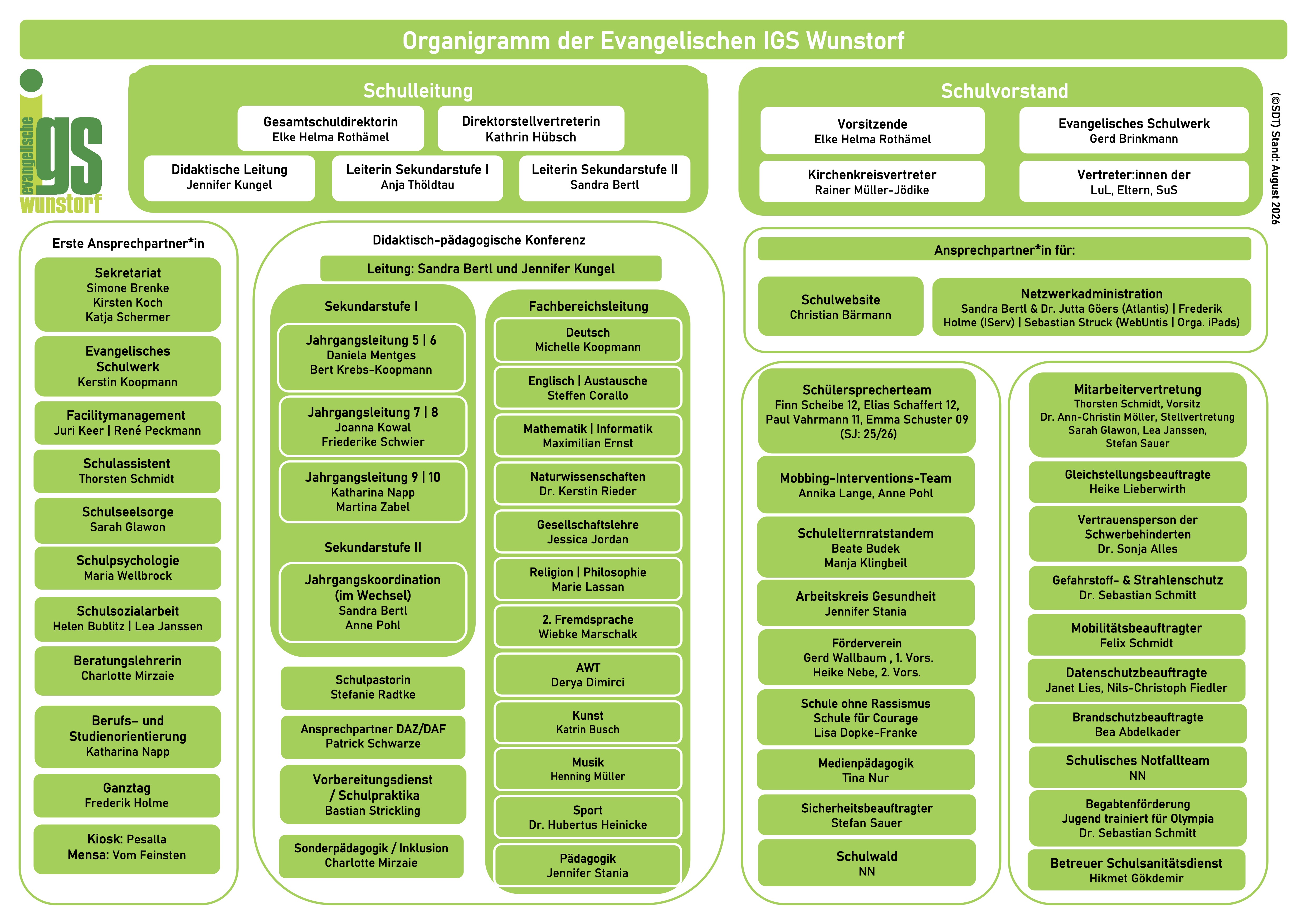 Organigramm der Evangelischen IGS Wunstorf

evangelische igs wunstorf

Schulleitung

Gesamtschuldirektorin
Elke Helma Rothämel

Direktorstellvertreterin
Kathrin Hübsch

Didaktische Leitung
Jennifer Kungel

Leiterin Sekundarstufe I
Anja Thöldtau

Leiterin Sekundarstufe II
Sandra Bertl

Schulvorstand

Vorsitzende
Elke Helma Rothämel

Evangelisches Schulwerk
Gerd Brinkmann

Kirchenkreisvertreter
Rainer Müller-Jödike

Vertreter:innen der
LuL, Eltern, SuS

(©SDT) Stand: August 2026

Erste Ansprechpartner*in

Sekretariat
Simone Brenke
Kirsten Koch
Katja Schermer

Evangelisches Schulwerk
Kerstin Koopmann

Facilitymanagement
Juri Keer | René Peckmann

Schulassistent
Thorsten Schmidt

Schulseelsorge
Sarah Glawon

Schulpsychologie
Maria Wellbrock

Schulsozialarbeit
Helen Bublitz | Lea Janssen

Beratungslehrerin
Charlotte Mirzaie

Berufs- und Studienorientierung
Katharina Napp

Ganztag
Frederik Holme

Kiosk: Pesalla
Mensa: Vom Feinsten

Didaktisch-pädagogische Konferenz

Leitung: Sandra Bertl und Jennifer Kungel

Sekundarstufe I

Jahrgangsleitung 5 | 6
Daniela Mentges
Bert Krebs-Koopmann

Jahrgangsleitung 7 | 8
Joanna Kowal
Friederike Schwier

Jahrgangsleitung 9 | 10
Katharina Napp
Martina Zabel

Sekundarstufe II

Jahrgangskoordination (im Wechsel)
Sandra Bertl
Anne Pohl

Schulpastorin
Stefanie Radtke

Ansprechpartner DAZ/DAF
Patrick Schwarze

Vorbereitungsdienst / Schulpraktika
Bastian Strickling

Sonderpädagogik / Inklusion
Charlotte Mirzaie

Fachbereichsleitung

Deutsch
Michelle Koopmann

Englisch | Austausche
Steffen Corallo

Mathematik | Informatik
Maximilian Ernst

Naturwissenschaften
Dr. Kerstin Rieder

Gesellschaftslehre
Jessica Jordan

Religion | Philosophie
Marie Lassan

2. Fremdsprache
Wiebke Marschalk

AWT
Derya Dimirci

Kunst
Katrin Busch

Musik
Henning Müller

Sport
Dr. Hubertus Heinicke

Pädagogik
Jennifer Stania

Ansprechpartner*in für:

Schulwebsite
Christian Bärmann

Netzwerkadministration
Sandra Bertl & Dr. Jutta Göers (Atlantis) | Frederik Holme (IServ) | Sebastian Struck (WebUntis | Orga. iPads)

Schülersprecherteam
Finn Scheibe 12, Elias Schaffert 12, Paul Vahrmann 11, Emma Schuster 09 (SJ: 25/26)

Mobbing-Interventions-Team
Annika Lange, Anne Pohl

Schulelternratstandem
Beate Budek
Manja Klingbeil

Arbeitskreis Gesundheit
Jennifer Stania

Förderverein
Gerd Wallbaum , 1. Vors.
Heike Nebe, 2. Vors.

Schule ohne Rassismus
Schule für Courage
Lisa Dopke-Franke

Medienpädagogik
Tina Nur

Sicherheitsbeauftragter
Stefan Sauer

Schulwald
NN

Mitarbeitervertretung
Thorsten Schmidt, Vorsitz
Dr. Ann-Christin Möller, Stellvertretung
Sarah Glawon, Lea Janssen,
Stefan Sauer

Gleichstellungsbeauftragte
Heike Lieberwirth

Vertrauensperson der Schwerbehinderten
Dr. Sonja Alles

Gefahrstoff- & Strahlenschutz
Dr. Sebastian Schmitt

Mobilitätsbeauftragter
Felix Schmidt

Datenschutzbeauftragte
Janet Lies, Nils-Christoph Fiedler

Brandschutzbeauftragte
Bea Abdelkader

Schulisches Notfallteam
NN

Begabtenförderung
Jugend trainiert für Olympia
Dr. Sebastian Schmitt

Betreuer Schulsanitätsdienst
Hikmet Gökdemir